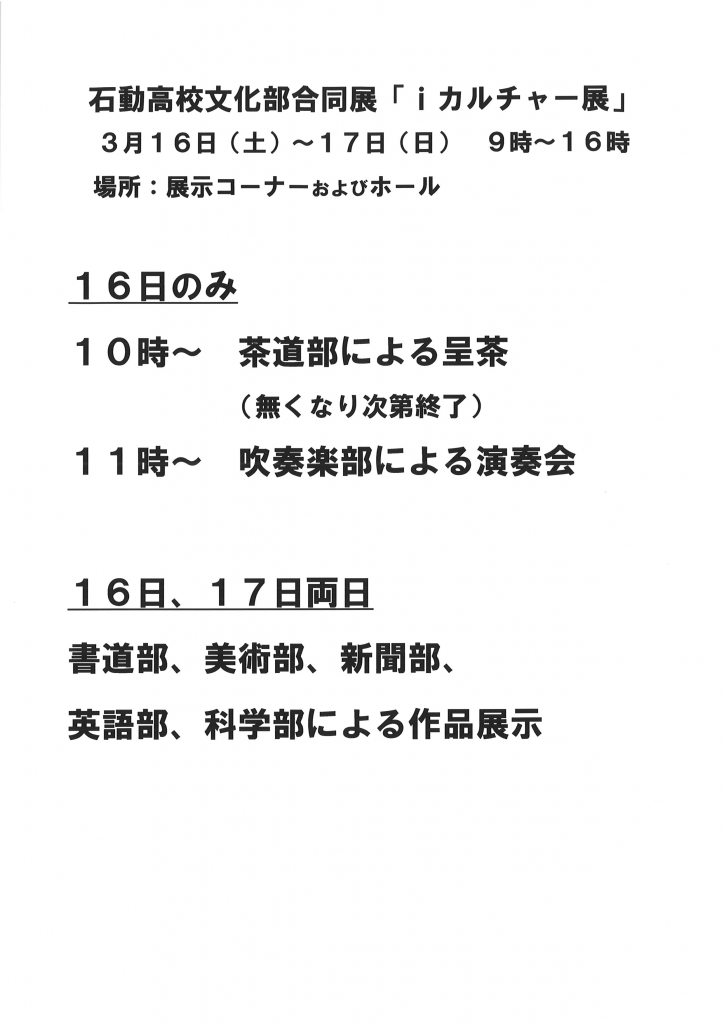 石動高校文化部合同展「iカルチャー展」
3月16日（土）～17日（日） 9時～16時
場所：展示コーナーおよびホール

16日のみ

10時～ 茶道部による呈茶
（無くなり次第終了）

11時～ 吹奏楽部による演奏会

16日、17日両日

書道部、美術部、新聞部、
英語部、科学部による作品展示